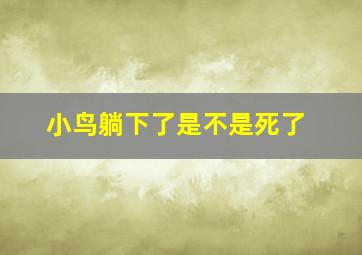 小鸟躺下了是不是死了